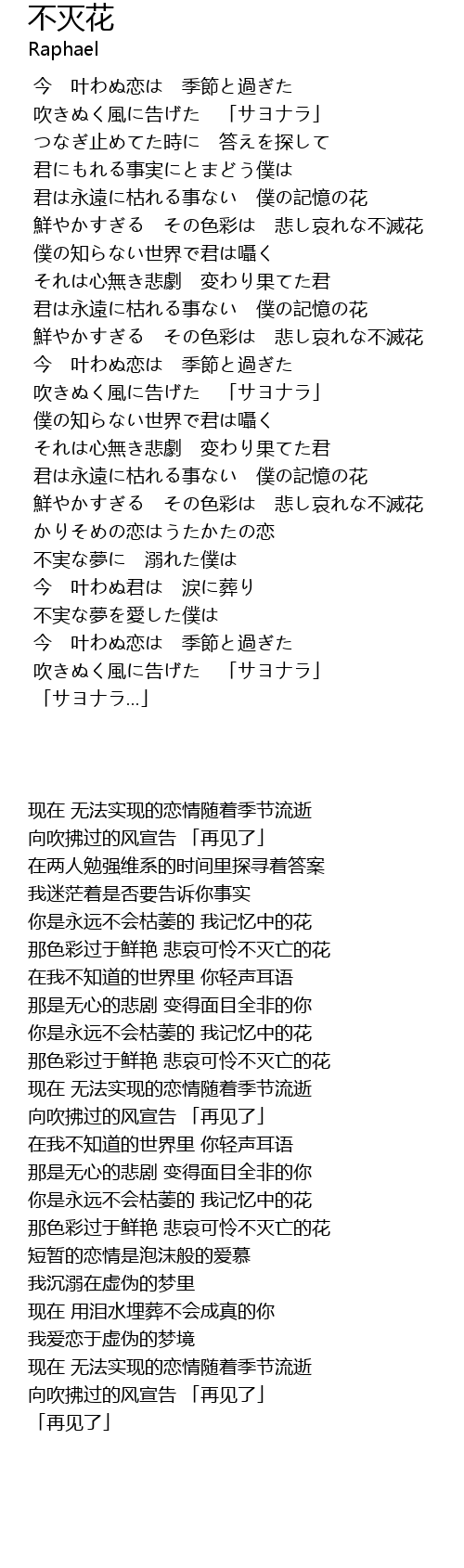 不灭花
Raphael

今　叶わぬ恋は　季節と過ぎた
吹きぬく風に告げた　「サヨナラ」
つなぎ止めてた時に　答えを探して
君にもれる事実にとまどう僕は
君は永遠に枯れる事ない　僕の記憶の花
鮮やかすぎる　その色彩は　悲し哀れな不滅花
僕の知らない世界で君は囁く
それは心無き悲劇　変わり果てた君
君は永遠に枯れる事ない　僕の記憶の花
鮮やかすぎる　その色彩は　悲し哀れな不滅花
今　叶わぬ恋は　季節と過ぎた
吹きぬく風に告げた　「サヨナラ」
僕の知らない世界で君は囁く
それは心無き悲劇　変わり果てた君
君は永遠に枯れる事ない　僕の記憶の花
鮮やかすぎる　その色彩は　悲し哀れな不滅花
かりそめの恋はうたかたの恋
不実な夢に　溺れた僕は
今　叶わぬ君は　涙に葬り
不実な夢を愛した僕は
今　叶わぬ恋は　季節と過ぎた
吹きぬく風に告げた　「サヨナラ」
「サヨナラ...」

现在 无法实现的恋情随着季节流逝
向吹拂过的风宣告 「再见了」
在两人勉强维系的时间里探寻着答案
我迷茫着是否要告诉你事实
你是永远不会枯萎的 我记忆中的花
那色彩过于鲜艳 悲哀可怜不灭亡的花
在我不知道的世界里 你轻声耳语
那是无心的悲剧 变得面目全非的你
你是永远不会枯萎的 我记忆中的花
那色彩过于鲜艳 悲哀可怜不灭亡的花
现在 无法实现的恋情随着季节流逝
向吹拂过的风宣告 「再见了」
在我不知道的世界里 你轻声耳语
那是无心的悲剧 变得面目全非的你
你是永远不会枯萎的 我记忆中的花
那色彩过于鲜艳 悲哀可怜不灭亡的花
短暂的恋情是泡沫般的爱慕
我沉溺在虚伪的梦里
现在 用泪水埋葬不会成真的你
我爱恋于虚伪的梦境
现在 无法实现的恋情随着季节流逝
向吹拂过的风宣告 「再见了」
「再见了」